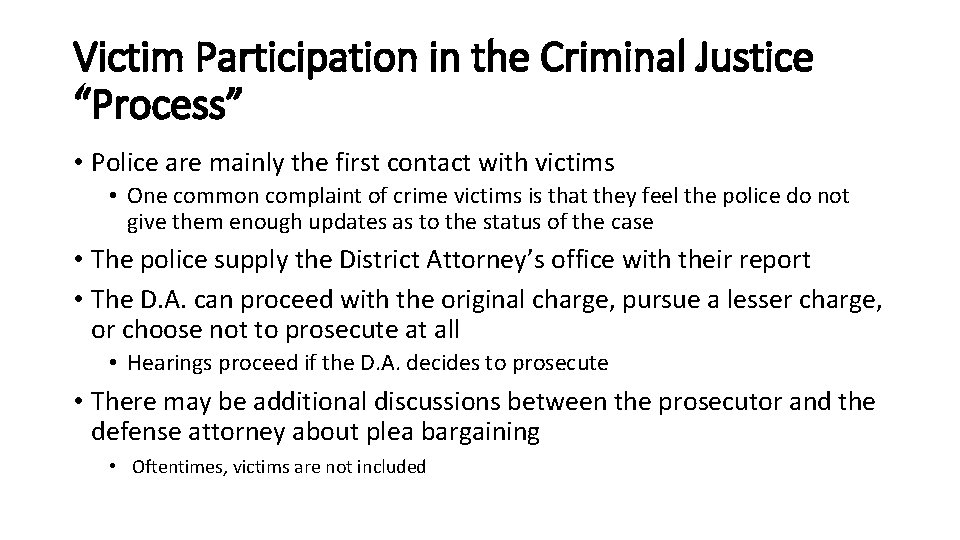 Victim Participation in the Criminal Justice “Process”

• Police are mainly the first contact with victims
  • One common complaint of crime victims is that they feel the police do not give them enough updates as to the status of the case
• The police supply the District Attorney’s office with their report
• The D.A. can proceed with the original charge, pursue a lesser charge, or choose not to prosecute at all
  • Hearings proceed if the D.A. decides to prosecute
• There may be additional discussions between the prosecutor and the defense attorney about plea bargaining
  • Oftentimes, victims are not included